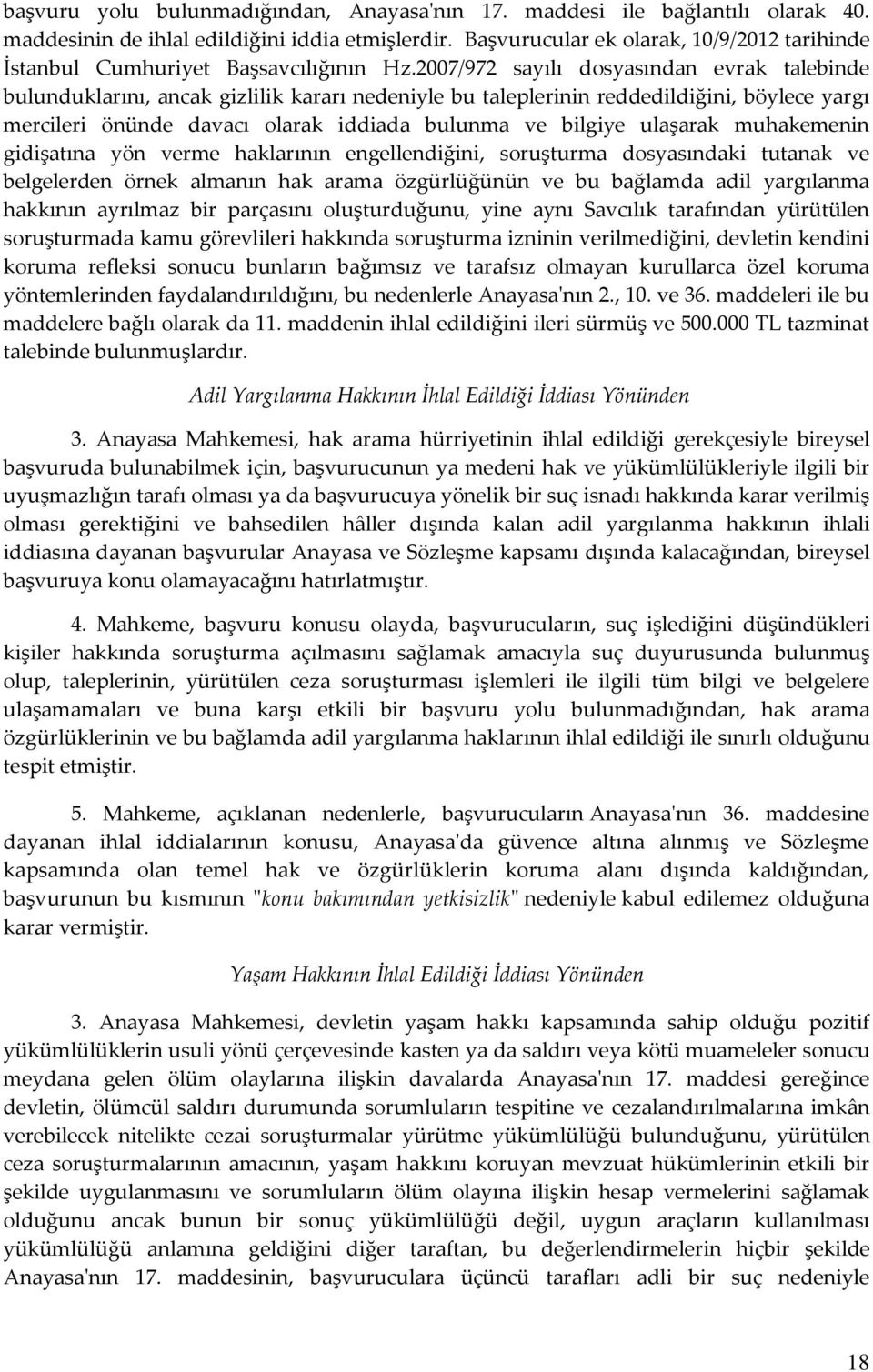 başvuru yolu bulunmadığından, Anayasa'nın 17. maddesi ile bağlantılı olarak 40. maddesinin de ihlal edildiğini iddia etmişlerdir. Başvurucular ek olarak, 10/9/2012 tarihinde İstanbul Cumhuriyet Başsavcılığının Hz.2007/972 sayılı dosyasından evrak talebinde bulunduklarını, ancak gizlilik kararı nedeniyle bu taleplerinin reddedildiğini, böylece yargı mercileri önünde davacı olarak iddiada bulunma ve bilgiye ulaşarak muhakemenin gidişatına yön verme haklarının engellendiğini, soruşturma dosyasındaki tutanak ve belgelerden örnek almanın hak arama özgürlüğünün ve bu bağlamda adil yargılanma hakkının ayrılmaz bir parçasını oluşturduğunu, yine aynı Savcılık tarafından yürütülen soruşturmada kamu görevlileri hakkında soruşturma izninin verilmediğini, devletin kendini koruma refleksi sonucu bunların bağımsız ve tarafsız olmayan kurullarca özel koruma yöntemlerinden faydalandırıldığını, bu nedenlerle Anayasa'nın 2., 10. ve 36. maddeleri ile bu maddelere bağlı olarak da 11. maddenin ihlal edildiğini ileri sürmüş ve 500.000 TL tazminat talebinde bulunmuşlardır.

Adil Yargılanma Hakkının İhlal Edildiği İddiası Yönünden

3. Anayasa Mahkemesi, hak arama hürriyetinin ihlal edildiği gerekçesiyle bireysel başvuruda bulunabilmek için, başvurucunun ya medeni hak ve yükümlülükleriyle ilgili bir uyuşmazlığın tarafı olması ya da başvurucuya yönelik bir suç isnadı hakkında karar verilmiş olması gerektiğini ve bahsedilen hâller dışında kalan adil yargılanma hakkının ihlali iddiasına dayanan başvurular Anayasa ve Sözleşme kapsamı dışında kalacağından, bireysel başvuruya konu olamayacağını hatırlatmıştır.

4. Mahkeme, başvuru konusu olayda, başvurucuların, suç işlediğini düşündükleri kişiler hakkında soruşturma açılmasını sağlamak amacıyla suç duyurusunda bulunmuş olup, taleplerinin, yürütülen ceza soruşturması işlemleri ile ilgili tüm bilgi ve belgelere ulaşamamaları ve buna karşı etkili bir başvuru yolu bulunmadığından, hak arama özgürlüklerinin ve bu bağlamda adil yargılanma haklarının ihlal edildiği ile sınırlı olduğunu tespit etmiştir.

5. Mahkeme, açıklanan nedenlerle, başvurucuların Anayasa'nın 36. maddesine dayanan ihlal iddialarının konusu, Anayasa'da güvence altına alınmış ve Sözleşme kapsamında olan temel hak ve özgürlüklerin koruma alanı dışında kaldığından, başvurunun bu kısmının "konu bakımından yetkisizlik" nedeniyle kabul edilemez olduğuna karar vermiştir.

Yaşam Hakkının İhlal Edildiği İddiası Yönünden

3. Anayasa Mahkemesi, devletin yaşam hakkı kapsamında sahip olduğu pozitif yükümlülüklerin usuli yönü çerçevesinde kasten ya da saldırı veya kötü muameleler sonucu meydana gelen ölüm olaylarına ilişkin davalarda Anayasa'nın 17. maddesi gereğince devletin, ölümcül saldırı durumunda sorumluların tespitine ve cezalandırılmalarına imkân verebilecek nitelikte cezai soruşturmalar yürütme yükümlülüğü bulunduğunu, yürütülen ceza soruşturmalarının amacının, yaşam hakkını koruyan mevzuat hükümlerinin etkili bir şekilde uygulanmasını ve sorumluların ölüm olayına ilişkin hesap vermelerini sağlamak olduğunu ancak bunun bir sonuç yükümlülüğü değil, uygun araçların kullanılması yükümlülüğü anlamına geldiğini diğer taraftan, bu değerlendirmelerin hiçbir şekilde Anayasa'nın 17. maddesinin, başvuruculara üçüncü tarafları adli bir suç nedeniyle

18